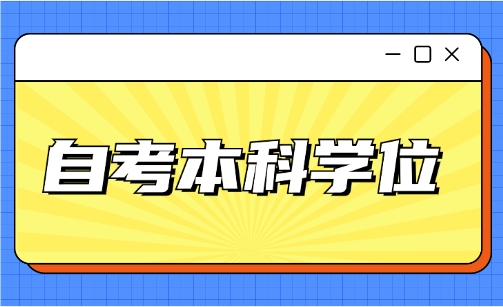 自考本科学位